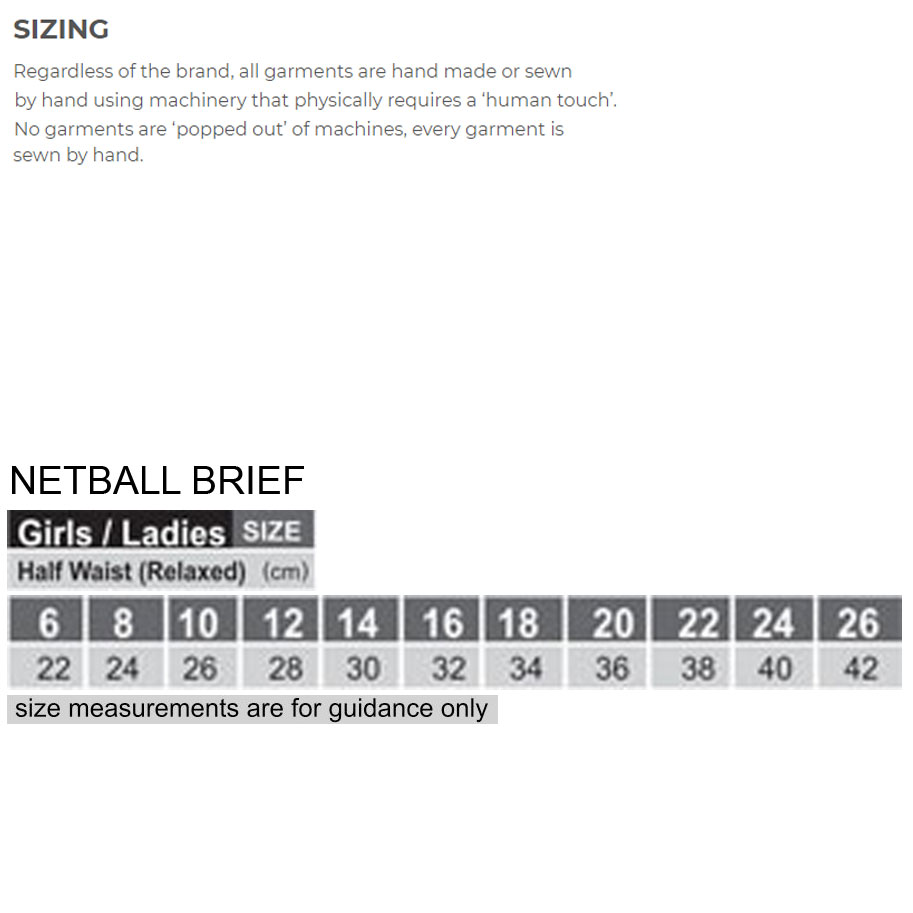 SIZING

Regardless of the brand, all garments are hand made or sewn by hand using machinery that physically requires a 'human touch'. No garments are 'popped out' of machines, every garment is sewn by hand.

NETBALL BRIEF

Girls / Ladies SIZE
Half Waist (Relaxed) (cm)

| 6 | 8 | 10 | 12 | 14 | 16 | 18 | 20 | 22 | 24 | 26 |
|---|---|---|---|---|---|---|---|---|---|---|
| 22 | 24 | 26 | 28 | 30 | 32 | 34 | 36 | 38 | 40 | 42 |

size measurements are for guidance only